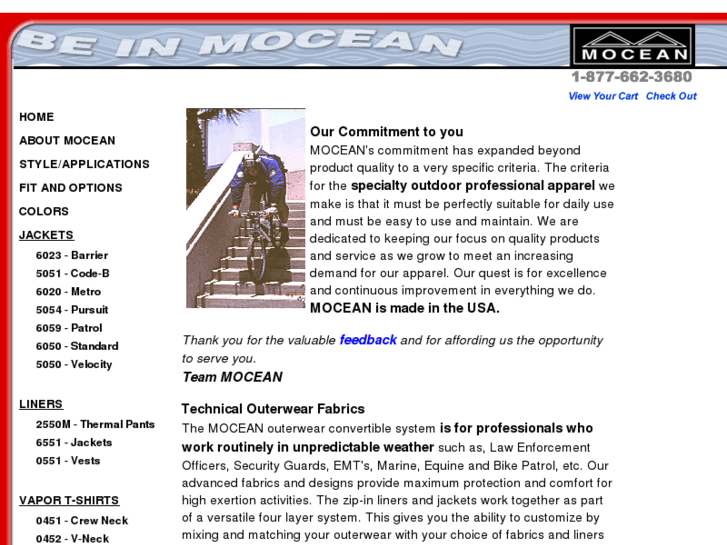 BE IN MOCEAN

MOCEAN

1-877-662-3680

View Your Cart Check Out

HOME

ABOUT MOCEAN

STYLE/APPLICATIONS

FIT AND OPTIONS

COLORS

JACKETS

6023 - Barrier

5051 - Code-B

6020 - Metro

5054 - Pursuit

6059 - Patrol

6050 - Standard

5050 - Velocity

LINERS

2550M - Thermal Pants

6551 - Jackets

0551 - Vests

VAPOR T-SHIRTS

0451 - Crew Neck

0452 - V-Neck

Our Commitment to you

MOCEAN's commitment has expanded beyond product quality to a very specific criteria. The criteria for the specialty outdoor professional apparel we make is that it must be perfectly suitable for daily use and must be easy to use and maintain. We are dedicated to keeping our focus on quality products and service as we grow to meet an increasing demand for our apparel. Our quest is for excellence and continuous improvement in everything we do. MOCEAN is made in the USA.

Thank you for the valuable feedback and for affording us the opportunity to serve you.
Team MOCEAN

Technical Outerwear Fabrics

The MOCEAN outerwear convertible system is for professionals who work routinely in unpredictable weather such as, Law Enforcement Officers, Security Guards, EMT's, Marine, Equine and Bike Patrol, etc. Our advanced fabrics and designs provide maximum protection and comfort for high exertion activities. The zip-in liners and jackets work together as part of a versatile four layer system. This gives you the ability to customize by mixing and matching your outerwear with your choice of fabrics and liners